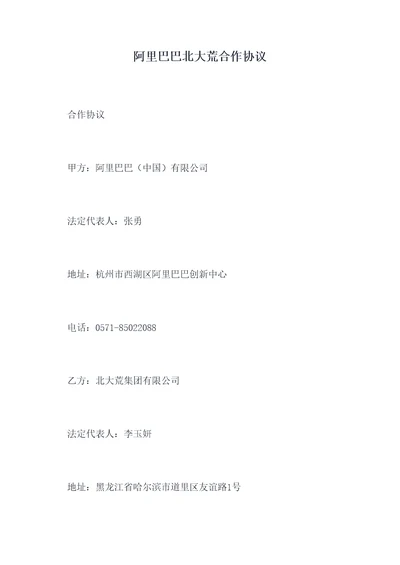 阿里巴巴北大荒合作协议

合作协议

甲方：阿里巴巴（中国）有限公司

法定代表人：张勇

地址：杭州市西湖区阿里巴巴创新中心

电话：0571-85022088

乙方：北大荒集团有限公司

法定代表人：李玉妍

地址：黑龙江省哈尔滨市道里区友谊路1号